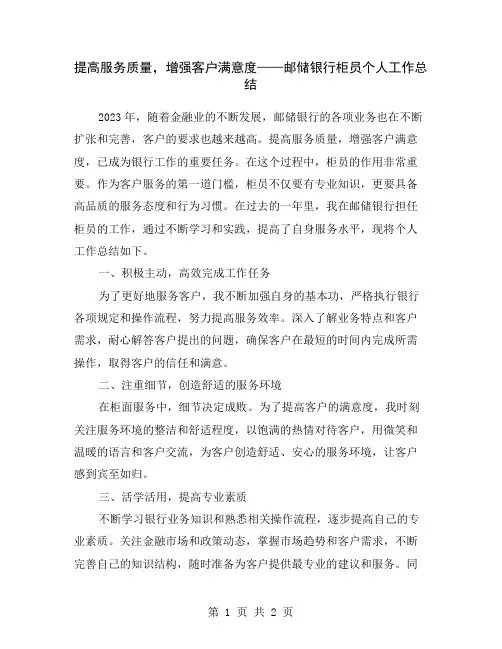 提高服务质量，增强客户满意度——邮储银行柜员个人工作总结

2023年，随着金融业的不断发展，邮储银行的各项业务也在不断扩张和完善，客户的要求也越来越高。提高服务质量，增强客户满意度，已成为银行工作的重要任务。在这个过程中，柜员的作用非常重要。作为客户服务的第一道门槛，柜员不仅要有专业知识，更要具备高品质的服务态度和行为习惯。在过去的一年里，我在邮储银行担任柜员的工作，通过不断学习和实践，提高了自身服务水平，现将个人工作总结如下。

一、积极主动，高效完成工作任务

为了更好地服务客户，我不断加强自身的基本功，严格执行银行各项规定和操作流程，努力提高服务效率。深入了解业务特点和客户需求，耐心解答客户提出的问题，确保客户在最短的时间内完成所需操作，取得客户的信任和满意。

二、注重细节，创造舒适的服务环境

在柜面服务中，细节决定成败。为了提高客户的满意度，我时刻关注服务环境的整洁和舒适程度，以饱满的热情对待客户，用微笑和温暖的语言和客户交流，为客户创造舒适、安心的服务环境，让客户感到宾至如归。

三、活学活用，提高专业素质

不断学习银行业务知识和熟悉相关操作流程，逐步提高自己的专业素质。关注金融市场和政策动态，掌握市场趋势和客户需求，不断完善自己的知识结构，随时准备为客户提供最专业的建议和服务。同

第 1 页 共 2 页